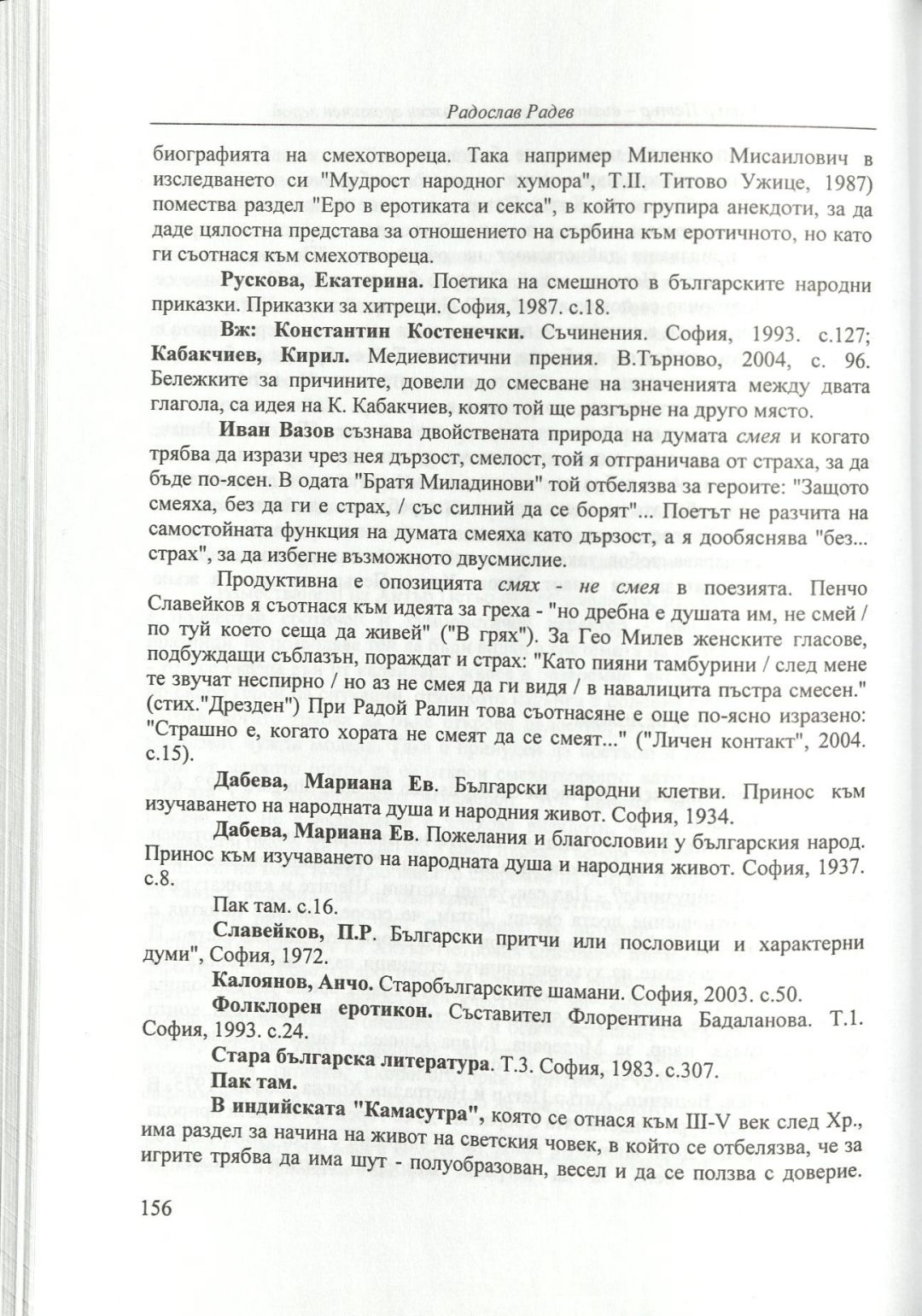 Радослав Радев

биографията на смехотвореца. Така например Миленко Мисаилович в изследването си "Мудрост народног хумора", Т.II. Титово Ужице, 1987) помества раздел "Еро в еротиката и секса", в който групира анекдоти, за да даде цялостна представа за отношението на сърбина към еротичното, но като ги съотнася към смехотвореца.

Рускова, Екатерина. Поетика на смешното в българските народни приказки. Приказки за хитреци. София, 1987. с.18.

Вж: Константин Костенечки. Съчинения. София, 1993. с.127; Кабакчиев, Кирил. Медиевистични прения. В.Търново, 2004, с. 96. Бележките за причините, довели до смесване на значенията между двата глагола, са идея на К. Кабакчиев, която той ще разгърне на друго място.

Иван Вазов съзнава двойствената природа на думата смея и когато трябва да изрази чрез нея дързост, смелост, той я отграничава от страха, за да бъде по-ясен. В одата "Братя Миладинови" той отбелязва за героите: "Защото смеяха, без да ги е страх, / със силний да се борят"... Поетът не разчита на самостойната функция на думата смеяха като дързост, а я дообяснява "без... страх", за да избегне възможното двусмислие.

Продуктивна е опозицията смях - не смея в поезията. Пенчо Славейков я съотнася към идеята за греха - "но дребна е душата им, не смей / по туй което сеща да живей" ("В грях"). За Гео Милев женските гласове, подбуждащи съблазън, пораждат и страх: "Като пияни тамбурини / след мене те звучат неспирно / но аз не смея да ги видя / в навалицита пъстра смесен." (стих."Дрезден") При Радой Ралин това съотнасяне е още по-ясно изразено: "Страшно е, когато хората не смеят да се смеят..." ("Личен контакт", 2004. с.15).

Дабева, Мариана Ев. Български народни клетви. Принос към изучаването на народната душа и народния живот. София, 1934.

Дабева, Мариана Ев. Пожелания и благословии у българския народ. Принос към изучаването на народната душа и народния живот. София, 1937. с.8.

Пак там. с.16.

Славейков, П.Р. Български притчи или пословици и характерни думи", София, 1972.

Калоянов, Анчо. Старобългарските шамани. София, 2003. с.50.

Фолклорен еротикон. Съставител Флорентина Бадаланова. Т.1. София, 1993. с.24.

Стара българска литература. Т.3. София, 1983. с.307.

Пак там.

В индийската "Камасутра", която се отнася към III-V век след Хр., има раздел за начина на живот на светския човек, в който се отбелязва, че за игрите трябва да има шут - полуобразован, весел и да се ползва с доверие.

156